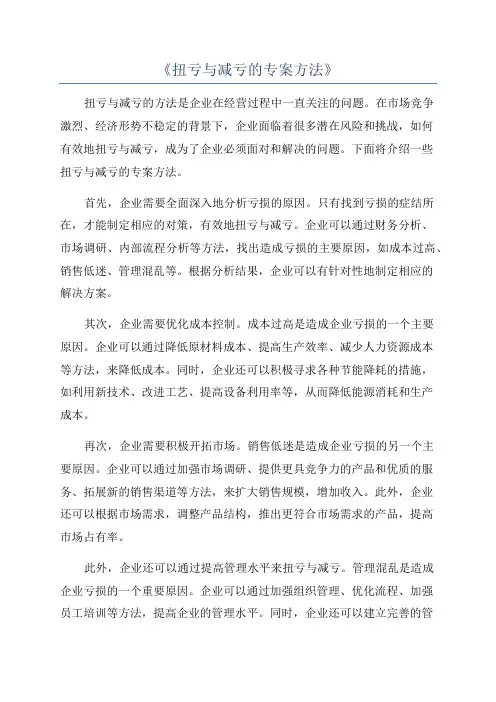 《扭亏与减亏的专案方法》

扭亏与减亏的方法是企业在经营过程中一直关注的问题。在市场竞争激烈、经济形势不稳定的背景下，企业面临着很多潜在风险和挑战，如何有效地扭亏与减亏，成为了企业必须面对和解决的问题。下面将介绍一些扭亏与减亏的专案方法。

首先，企业需要全面深入地分析亏损的原因。只有找到亏损的症结所在，才能制定相应的对策，有效地扭亏与减亏。企业可以通过财务分析、市场调研、内部流程分析等方法，找出造成亏损的主要原因，如成本过高、销售低迷、管理混乱等。根据分析结果，企业可以有针对性地制定相应的解决方案。

其次，企业需要优化成本控制。成本过高是造成企业亏损的一个主要原因。企业可以通过降低原材料成本、提高生产效率、减少人力资源成本等方法，来降低成本。同时，企业还可以积极寻求各种节能降耗的措施，如利用新技术、改进工艺、提高设备利用率等，从而降低能源消耗和生产成本。

再次，企业需要积极开拓市场。销售低迷是造成企业亏损的另一个主要原因。企业可以通过加强市场调研、提供更具竞争力的产品和优质的服务、拓展新的销售渠道等方法，来扩大销售规模，增加收入。此外，企业还可以根据市场需求，调整产品结构，推出更符合市场需求的产品，提高市场占有率。

此外，企业还可以通过提高管理水平来扭亏与减亏。管理混乱是造成企业亏损的一个重要原因。企业可以通过加强组织管理、优化流程、加强员工培训等方法，提高企业的管理水平。同时，企业还可以建立完善的管